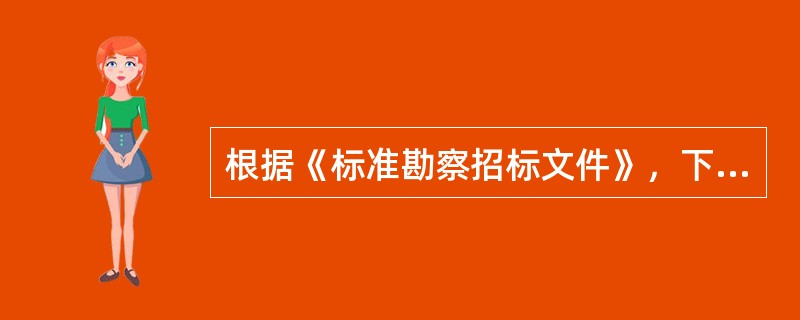 根据《标准勘察招标文件》，下...